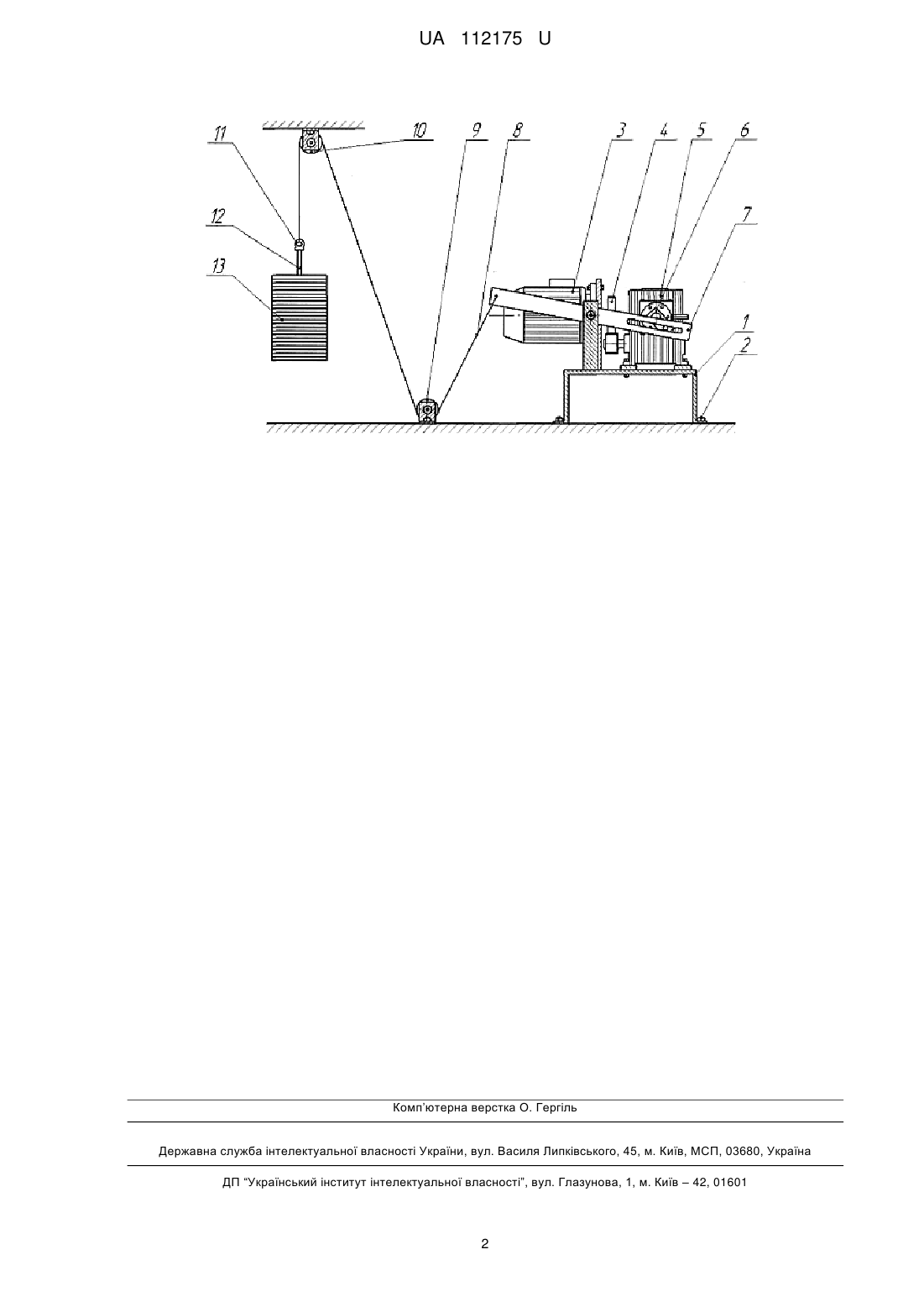 UA 112175 U

11
10
9
8
3
4
5
6
12
7
13
1
2

Комп'ютерна верстка О. Гергіль

Державна служба інтелектуальної власності України, вул. Василя Липківського, 45, м. Київ, МСП, 03680, Україна

ДП "Український інститут інтелектуальної власності", вул. Глазунова, 1, м. Київ – 42, 01601

2